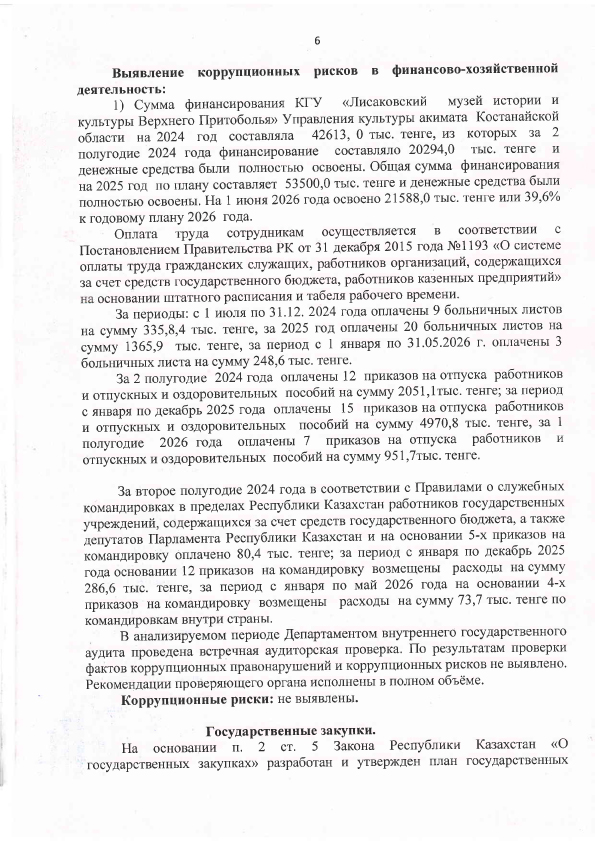 6

**Выявление коррупционных рисков в финансово-хозяйственной деятельность:**

1) Сумма финансирования КГУ «Лисаковский музей истории и культуры Верхнего Притоболья» Управления культуры акимата Костанайской области на 2024 год составляла 42613, 0 тыс. тенге, из которых за 2 полугодие 2024 года финансирование составляло 20294,0 тыс. тенге и денежные средства были полностью освоены. Общая сумма финансирования на 2025 год по плану составляет 53500,0 тыс. тенге и денежные средства были полностью освоены. На 1 июня 2026 года освоено 21588,0 тыс. тенге или 39,6% к годовому плану 2026 года.

Оплата труда сотрудникам осуществляется в соответствии с Постановлением Правительства РК от 31 декабря 2015 года №1193 «О системе оплаты труда гражданских служащих, работников организаций, содержащихся за счет средств государственного бюджета, работников казенных предприятий» на основании штатного расписания и табеля рабочего времени.

За периоды: с 1 июля по 31.12. 2024 года оплачены 9 больничных листов на сумму 335,8,4 тыс. тенге, за 2025 год оплачены 20 больничных листов на сумму 1365,9 тыс. тенге, за период с 1 января по 31.05.2026 г. оплачены 3 больничных листа на сумму 248,6 тыс. тенге.

За 2 полугодие 2024 года оплачены 12 приказов на отпуска работников и отпускных и оздоровительных пособий на сумму 2051,1тыс. тенге; за период с января по декабрь 2025 года оплачены 15 приказов на отпуска работников и отпускных и оздоровительных пособий на сумму 4970,8 тыс. тенге, за 1 полугодие 2026 года оплачены 7 приказов на отпуска работников и отпускных и оздоровительных пособий на сумму 951,7тыс. тенге.

За второе полугодие 2024 года в соответствии с Правилами о служебных командировках в пределах Республики Казахстан работников государственных учреждений, содержащихся за счет средств государственного бюджета, а также депутатов Парламента Республики Казахстан и на основании 5-х приказов на командировку оплачено 80,4 тыс. тенге; за период с января по декабрь 2025 года основании 12 приказов на командировку возмещены расходы на сумму 286,6 тыс. тенге, за период с января по май 2026 года на основании 4-х приказов на командировку возмещены расходы на сумму 73,7 тыс. тенге по командировкам внутри страны.

В анализируемом периоде Департаментом внутреннего государственного аудита проведена встречная аудиторская проверка. По результатам проверки фактов коррупционных правонарушений и коррупционных рисков не выявлено. Рекомендации проверяющего органа исполнены в полном объёме.

**Коррупционные риски:** не выявлены.

**Государственные закупки.**

На основании п. 2 ст. 5 Закона Республики Казахстан «О государственных закупках» разработан и утвержден план государственных